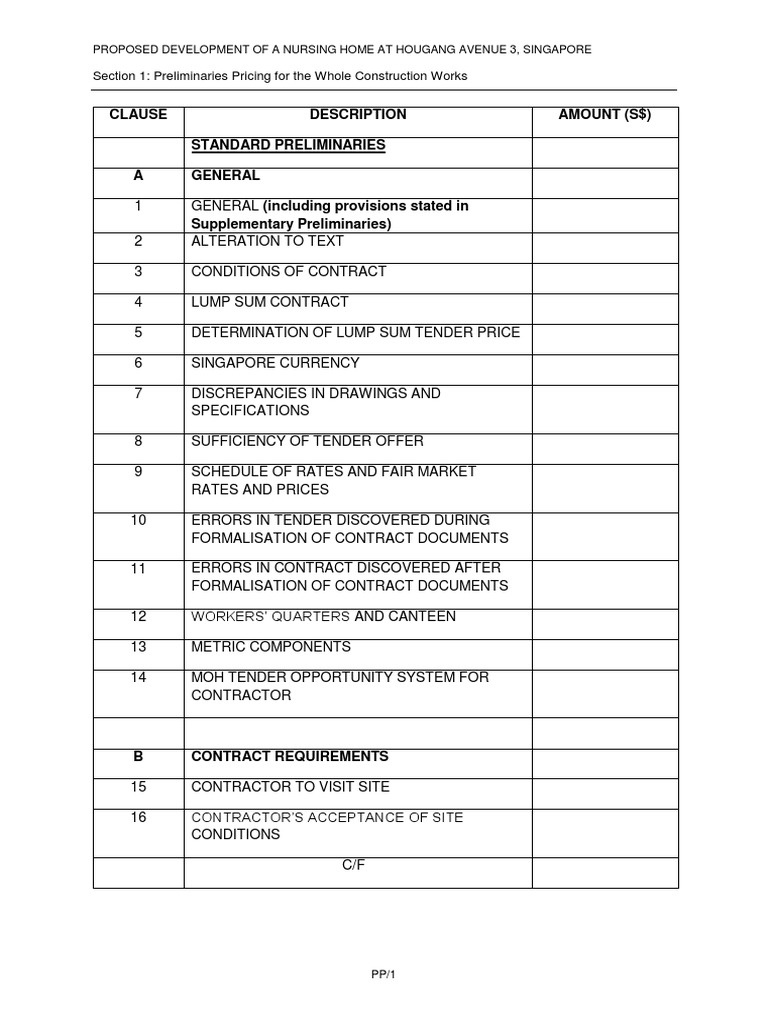 PROPOSED DEVELOPMENT OF A NURSING HOME AT HOUGANG AVENUE 3, SINGAPORE

Section 1: Preliminaries Pricing for the Whole Construction Works

| CLAUSE | DESCRIPTION | AMOUNT (S$) |
|---|---|---|
| | STANDARD PRELIMINARIES | |
| A | GENERAL | |
| 1 | GENERAL (including provisions stated in Supplementary Preliminaries) | |
| 2 | ALTERATION TO TEXT | |
| 3 | CONDITIONS OF CONTRACT | |
| 4 | LUMP SUM CONTRACT | |
| 5 | DETERMINATION OF LUMP SUM TENDER PRICE | |
| 6 | SINGAPORE CURRENCY | |
| 7 | DISCREPANCIES IN DRAWINGS AND SPECIFICATIONS | |
| 8 | SUFFICIENCY OF TENDER OFFER | |
| 9 | SCHEDULE OF RATES AND FAIR MARKET RATES AND PRICES | |
| 10 | ERRORS IN TENDER DISCOVERED DURING FORMALISATION OF CONTRACT DOCUMENTS | |
| 11 | ERRORS IN CONTRACT DISCOVERED AFTER FORMALISATION OF CONTRACT DOCUMENTS | |
| 12 | WORKERS' QUARTERS AND CANTEEN | |
| 13 | METRIC COMPONENTS | |
| 14 | MOH TENDER OPPORTUNITY SYSTEM FOR CONTRACTOR | |
| | | |
| B | CONTRACT REQUIREMENTS | |
| 15 | CONTRACTOR TO VISIT SITE | |
| 16 | CONTRACTOR'S ACCEPTANCE OF SITE CONDITIONS | |
| | C/F | |

PP/1